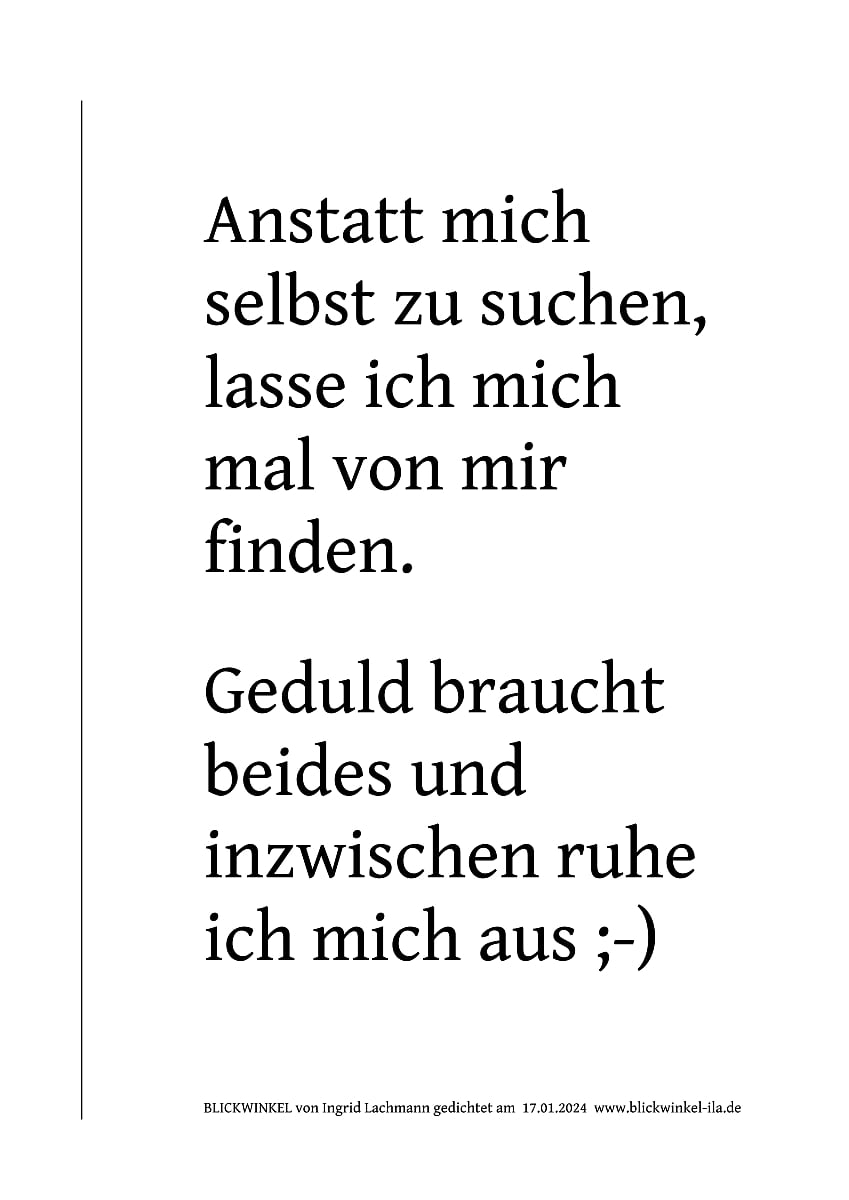 Anstatt mich
selbst zu suchen,
lasse ich mich
mal von mir
finden.

Geduld braucht
beides und
inzwischen ruhe
ich mich aus ;-)

BLICKWINKEL von Ingrid Lachmann gedichtet am 17.01.2024 www.blickwinkel-ila.de